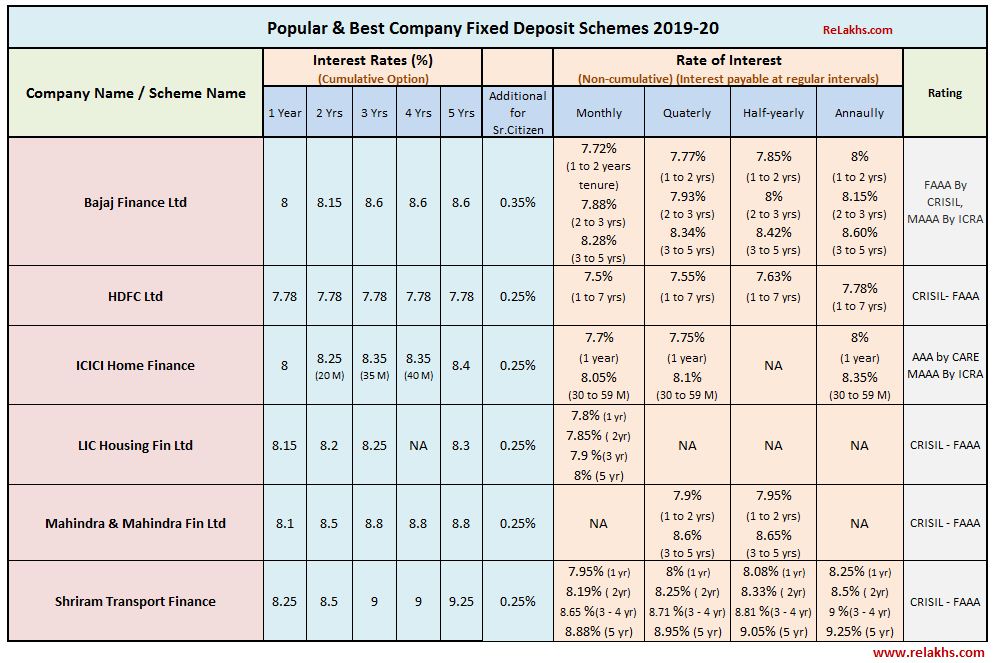 Popular & Best Company Fixed Deposit Schemes 2019-20

ReLakhs.com

| Company Name / Scheme Name | Interest Rates (%) (Cumulative Option) 1 Year | 2 Yrs | 3 Yrs | 4 Yrs | 5 Yrs | Additional for Sr.Citizen | Rate of Interest (Non-cumulative) (Interest payable at regular intervals) Monthly | Quaterly | Half-yearly | Annaully | Rating |
|---|---|---|---|---|---|---|---|---|---|---|---|
| Bajaj Finance Ltd | 8 | 8.15 | 8.6 | 8.6 | 8.6 | 0.35% | 7.72% (1 to 2 years tenure) 7.88% (2 to 3 yrs) 8.28% (3 to 5 yrs) | 7.77% (1 to 2 yrs) 7.93% (2 to 3 yrs) 8.34% (3 to 5 yrs) | 7.85% (1 to 2 yrs) 8% (2 to 3 yrs) 8.42% (3 to 5 yrs) | 8% (1 to 2 yrs) 8.15% (2 to 3 yrs) 8.60% (3 to 5 yrs) | FAAA By CRISIL, MAAA By ICRA |
| HDFC Ltd | 7.78 | 7.78 | 7.78 | 7.78 | 7.78 | 0.25% | 7.5% (1 to 7 yrs) | 7.55% (1 to 7 yrs) | 7.63% (1 to 7 yrs) | 7.78% (1 to 7 yrs) | CRISIL- FAAA |
| ICICI Home Finance | 8 | 8.25 (20 M) | 8.35 (35 M) | 8.35 (40 M) | 8.4 | 0.25% | 7.7% (1 year) 8.05% (30 to 59 M) | 7.75% (1 year) 8.1% (30 to 59 M) | NA | 8% (1 year) 8.35% (30 to 59 M) | AAA by CARE MAAA By ICRA |
| LIC Housing Fin Ltd | 8.15 | 8.2 | 8.25 | NA | 8.3 | 0.25% | 7.8% (1 yr) 7.85% ( 2yr) 7.9 %(3 yr) 8% (5 yr) | NA | NA | NA | CRISIL - FAAA |
| Mahindra & Mahindra Fin Ltd | 8.1 | 8.5 | 8.8 | 8.8 | 8.8 | 0.25% | NA | 7.9% (1 to 2 yrs) 8.6% (3 to 5 yrs) | 7.95% (1 to 2 yrs) 8.65% (3 to 5 yrs) | NA | CRISIL - FAAA |
| Shriram Transport Finance | 8.25 | 8.5 | 9 | 9 | 9.25 | 0.25% | 7.95% (1 yr) 8.19% ( 2yr) 8.65 %(3 - 4 yr) 8.88% (5 yr) | 8% (1 yr) 8.25% ( 2yr) 8.71 %(3 - 4 yr) 8.95% (5 yr) | 8.08% (1 yr) 8.33% ( 2yr) 8.81 %(3 - 4 yr) 9.05% (5 yr) | 8.25% (1 yr) 8.5% ( 2yr) 9 %(3 - 4 yr) 9.25% (5 yr) | CRISIL - FAAA |

www.relakhs.com